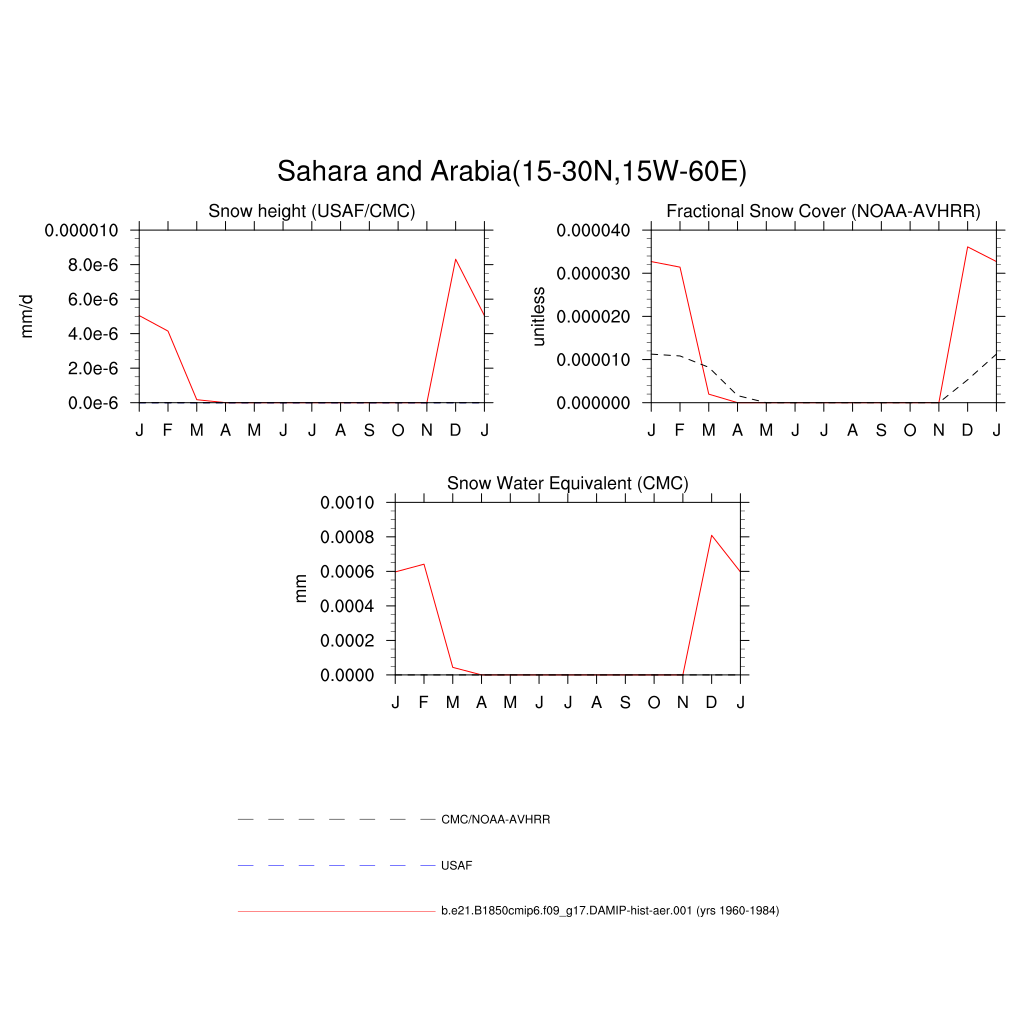 Sahara and Arabia(15-30N,15W-60E)

Snow height (USAF/CMC)

mm/d

0.000010
8.0e-6
6.0e-6
4.0e-6
2.0e-6
0.0e-6

J F M A M J J A S O N D J

Fractional Snow Cover (NOAA-AVHRR)

unitless

0.000040
0.000030
0.000020
0.000010
0.000000

J F M A M J J A S O N D J

Snow Water Equivalent (CMC)

mm

0.0010
0.0008
0.0006
0.0004
0.0002
0.0000

J F M A M J J A S O N D J

CMC/NOAA-AVHRR

USAF

b.e21.B1850cmip6.f09_g17.DAMIP-hist-aer.001 (yrs 1960-1984)